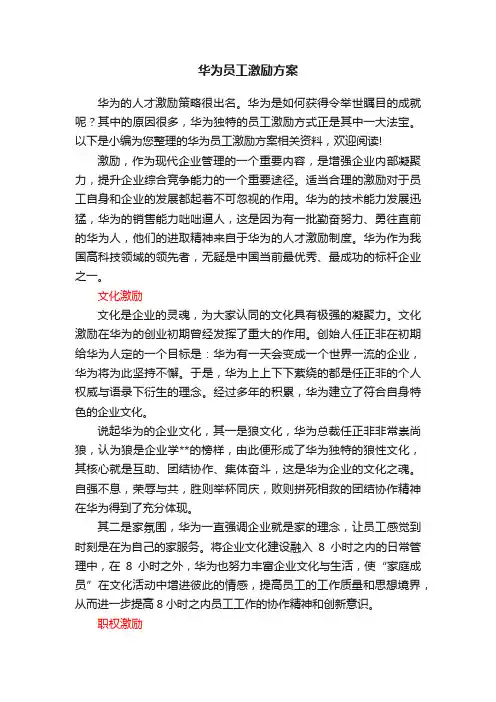 华为员工激励方案

华为的人才激励策略很出名。华为是如何获得令举世瞩目的成就呢？其中的原因很多，华为独特的员工激励方式正是其中一大法宝。以下是小编为您整理的华为员工激励方案相关资料，欢迎阅读!

激励，作为现代企业管理的一个重要内容，是增强企业内部凝聚力，提升企业综合竞争能力的一个重要途径。适当合理的激励对于员工自身和企业的发展都起着不可忽视的作用。华为的技术能力发展迅猛，华为的销售能力咄咄逼人，这是因为有一批勤奋努力、勇往直前的华为人，他们的进取精神来自于华为的人才激励制度。华为作为我国高科技领域的领先者，无疑是中国当前最优秀、最成功的标杆企业之一。

文化激励

文化是企业的灵魂，为大家认同的文化具有极强的凝聚力。文化激励在华为的创业初期曾经发挥了重大的作用。创始人任正非在初期给华为人定的一个目标是：华为有一天会变成一个世界一流的企业，华为将为此坚持不懈。于是，华为上上下下萦绕的都是任正非的个人权威与语录下衍生的理念。经过多年的积累，华为建立了符合自身特色的企业文化。

说起华为的企业文化，其一是狼文化，华为总裁任正非非常崇尚狼，认为狼是企业学**的榜样，由此便形成了华为独特的狼性文化，其核心就是互助、团结协作、集体奋斗，这是华为企业的文化之魂。自强不息，荣辱与共，胜则举杯同庆，败则拼死相救的团结协作精神在华为得到了充分体现。

其二是家氛围，华为一直强调企业就是家的理念，让员工感觉到时刻是在为自己的家服务。将企业文化建设融入 8 小时之内的日常管理中，在 8 小时之外，华为也努力丰富企业文化与生活，使“家庭成员”在文化活动中增进彼此的情感，提高员工的工作质量和思想境界，从而进一步提高 8 小时之内员工工作的协作精神和创新意识。

职权激励